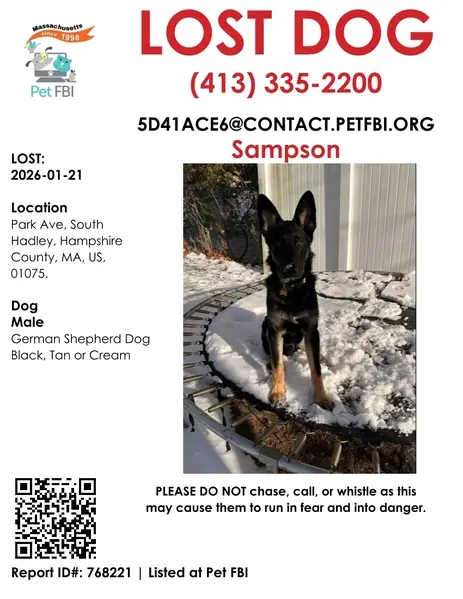 Massachusetts
since 1998
Pet FBI

LOST DOG
(413) 335-2200

5D41ACE6@CONTACT.PETFBI.ORG
Sampson

LOST:
2026-01-21

Location
Park Ave, South Hadley, Hampshire County, MA, US, 01075.

Dog
Male
German Shepherd Dog
Black, Tan or Cream

PLEASE DO NOT chase, call, or whistle as this may cause them to run in fear and into danger.

Report ID#: 768221 | Listed at Pet FBI